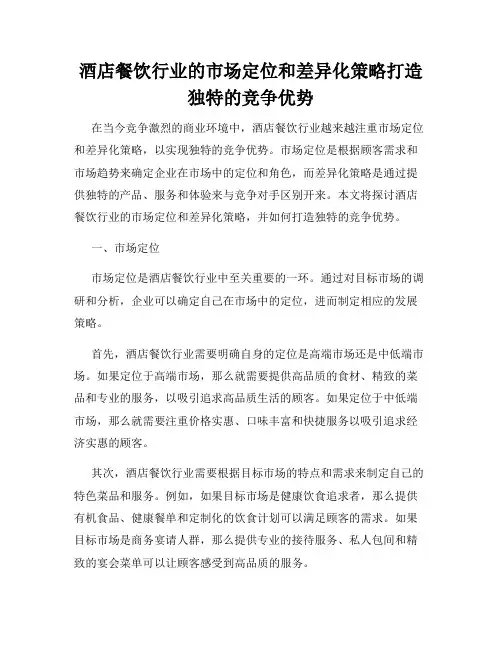 酒店餐饮行业的市场定位和差异化策略打造独特的竞争优势

在当今竞争激烈的商业环境中，酒店餐饮行业越来越注重市场定位和差异化策略，以实现独特的竞争优势。市场定位是根据顾客需求和市场趋势来确定企业在市场中的定位和角色，而差异化策略是通过提供独特的产品、服务和体验来与竞争对手区别开来。本文将探讨酒店餐饮行业的市场定位和差异化策略，并如何打造独特的竞争优势。

一、市场定位

市场定位是酒店餐饮行业中至关重要的一环。通过对目标市场的调研和分析，企业可以确定自己在市场中的定位，进而制定相应的发展策略。

首先，酒店餐饮行业需要明确自身的定位是高端市场还是中低端市场。如果定位于高端市场，那么就需要提供高品质的食材、精致的菜品和专业的服务，以吸引追求高品质生活的顾客。如果定位于中低端市场，那么就需要注重价格实惠、口味丰富和快捷服务以吸引追求经济实惠的顾客。

其次，酒店餐饮行业需要根据目标市场的特点和需求来制定自己的特色菜品和服务。例如，如果目标市场是健康饮食追求者，那么提供有机食品、健康餐单和定制化的饮食计划可以满足顾客的需求。如果目标市场是商务宴请人群，那么提供专业的接待服务、私人包间和精致的宴会菜单可以让顾客感受到高品质的服务。